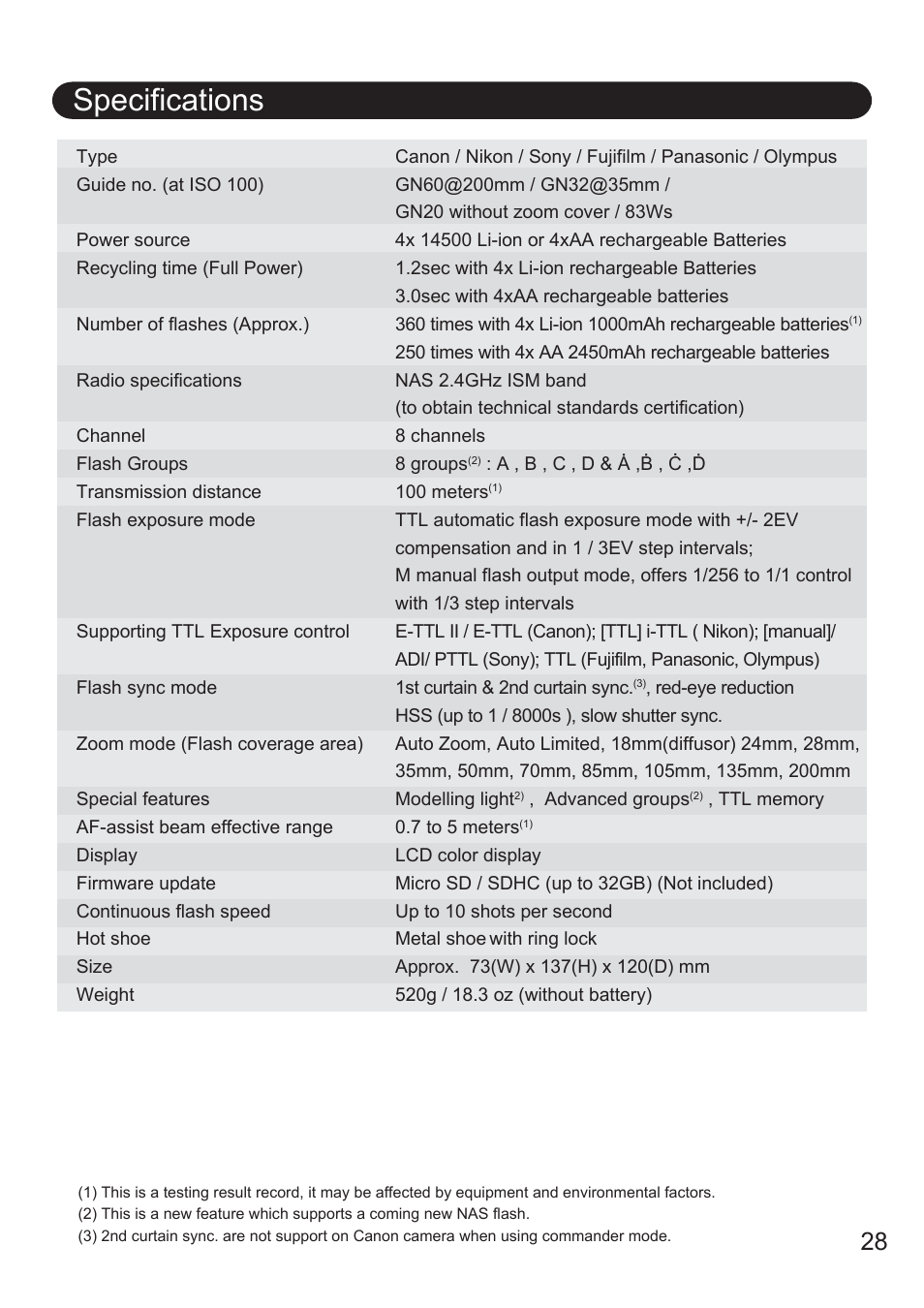 Specifications

| | |
|---|---|
| Type | Canon / Nikon / Sony / Fujifilm / Panasonic / Olympus |
| Guide no. (at ISO 100) | GN60@200mm / GN32@35mm / GN20 without zoom cover / 83Ws |
| Power source | 4x 14500 Li-ion or 4xAA rechargeable Batteries |
| Recycling time (Full Power) | 1.2sec with 4x Li-ion rechargeable Batteries 3.0sec with 4xAA rechargeable batteries |
| Number of flashes (Approx.) | 360 times with 4x Li-ion 1000mAh rechargeable batteries$^{(1)}$ 250 times with 4x AA 2450mAh rechargeable batteries |
| Radio specifications | NAS 2.4GHz ISM band (to obtain technical standards certification) |
| Channel | 8 channels |
| Flash Groups | 8 groups$^{(2)}$ : A , B , C , D & Ȧ ,Ḃ , Ċ ,Ḋ |
| Transmission distance | 100 meters$^{(1)}$ |
| Flash exposure mode | TTL automatic flash exposure mode with +/- 2EV compensation and in 1 / 3EV step intervals; M manual flash output mode, offers 1/256 to 1/1 control with 1/3 step intervals |
| Supporting TTL Exposure control | E-TTL II / E-TTL (Canon); [TTL] i-TTL ( Nikon); [manual]/ ADI/ PTTL (Sony); TTL (Fujifilm, Panasonic, Olympus) |
| Flash sync mode | 1st curtain & 2nd curtain sync.$^{(3)}$, red-eye reduction HSS (up to 1 / 8000s ), slow shutter sync. |
| Zoom mode (Flash coverage area) | Auto Zoom, Auto Limited, 18mm(diffusor) 24mm, 28mm, 35mm, 50mm, 70mm, 85mm, 105mm, 135mm, 200mm |
| Special features | Modelling light$^{2)}$ , Advanced groups$^{(2)}$ , TTL memory |
| AF-assist beam effective range | 0.7 to 5 meters$^{(1)}$ |
| Display | LCD color display |
| Firmware update | Micro SD / SDHC (up to 32GB) (Not included) |
| Continuous flash speed | Up to 10 shots per second |
| Hot shoe | Metal shoe with ring lock |
| Size | Approx. 73(W) x 137(H) x 120(D) mm |
| Weight | 520g / 18.3 oz (without battery) |

(1) This is a testing result record, it may be affected by equipment and environmental factors.
(2) This is a new feature which supports a coming new NAS flash.
(3) 2nd curtain sync. are not support on Canon camera when using commander mode.

28